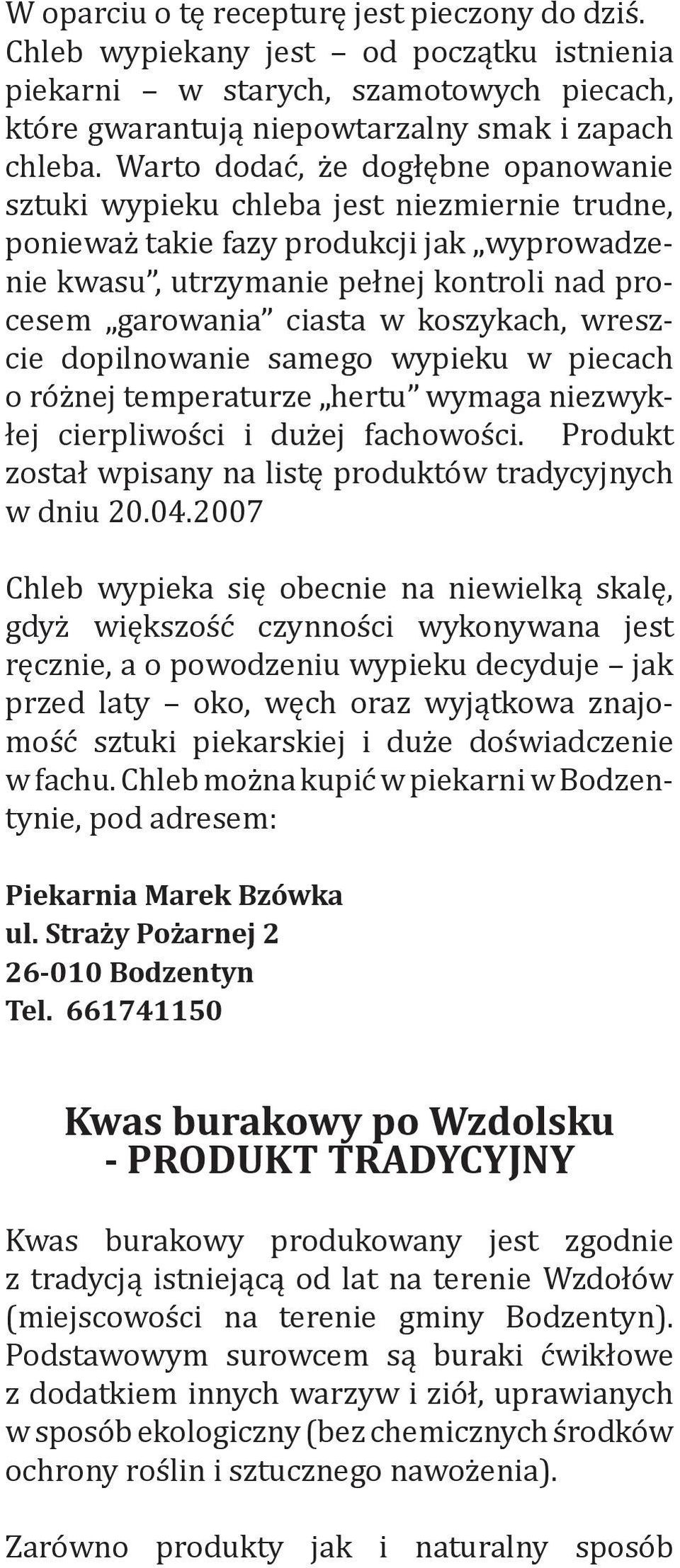 W oparciu o tę recepturę jest pieczony do dziś. Chleb wypiekany jest – od początku istnienia piekarni – w starych, szamotowych piecach, które gwarantują niepowtarzalny smak i zapach chleba. Warto dodać, że dogłębne opanowanie sztuki wypieku chleba jest niezmiernie trudne, ponieważ takie fazy produkcji jak „wyprowadzenie kwasu”, utrzymanie pełnej kontroli nad procesem „garowania” ciasta w koszykach, wreszcie dopilnowanie samego wypieku w piecach o różnej temperaturze „hertu” wymaga niezwykłej cierpliwości i dużej fachowości. Produkt został wpisany na listę produktów tradycyjnych w dniu 20.04.2007

Chleb wypieka się obecnie na niewielką skalę, gdyż większość czynności wykonywana jest ręcznie, a o powodzeniu wypieku decyduje – jak przed laty – oko, węch oraz wyjątkowa znajomość sztuki piekarskiej i duże doświadczenie w fachu. Chleb można kupić w piekarni w Bodzentynie, pod adresem:

Piekarnia Marek Bzówka
ul. Straży Pożarnej 2
26-010 Bodzentyn
Tel. 661741150

Kwas burakowy po Wzdolsku
- PRODUKT TRADYCYJNY

Kwas burakowy produkowany jest zgodnie z tradycją istniejącą od lat na terenie Wzdołów (miejscowości na terenie gminy Bodzentyn). Podstawowym surowcem są buraki ćwikłowe z dodatkiem innych warzyw i ziół, uprawianych w sposób ekologiczny (bez chemicznych środków ochrony roślin i sztucznego nawożenia).

Zarówno produkty jak i naturalny sposób